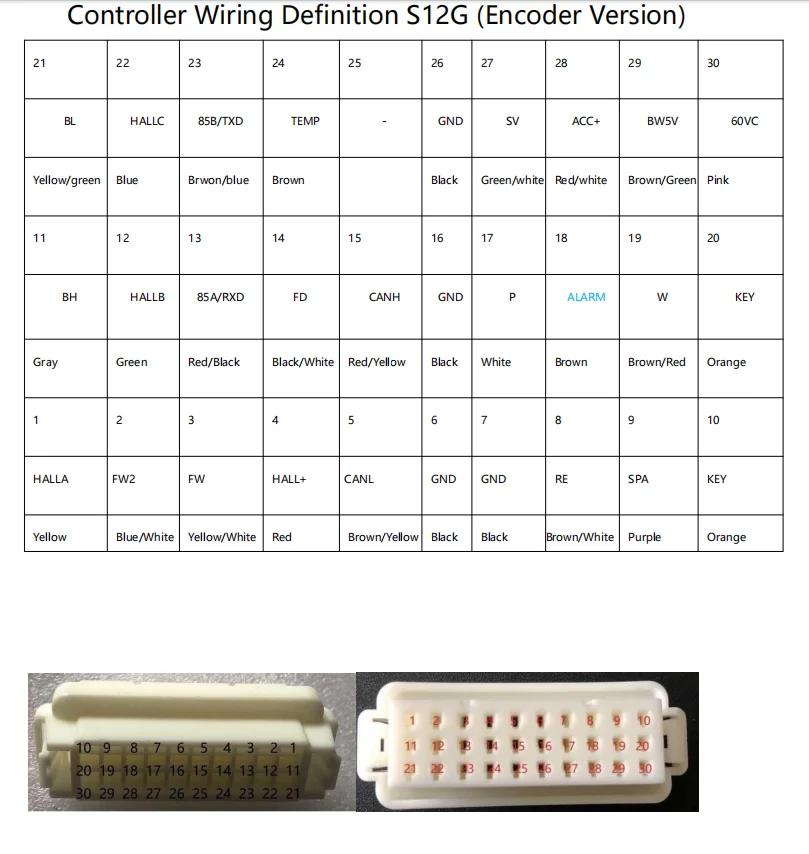 Controller Wiring Definition S12G (Encoder Version)

| 21 | 22 | 23 | 24 | 25 | 26 | 27 | 28 | 29 | 30 |
|---|---|---|---|---|---|---|---|---|---|
| BL | HALLC | 85B/TXD | TEMP | - | GND | SV | ACC+ | BW5V | 60VC |
| Yellow/green | Blue | Brwon/blue | Brown | | Black | Green/white | Red/white | Brown/Green | Pink |
| 11 | 12 | 13 | 14 | 15 | 16 | 17 | 18 | 19 | 20 |
| BH | HALLB | 85A/RXD | FD | CANH | GND | P | ALARM | W | KEY |
| Gray | Green | Red/Black | Black/White | Red/Yellow | Black | White | Brown | Brown/Red | Orange |
| 1 | 2 | 3 | 4 | 5 | 6 | 7 | 8 | 9 | 10 |
| HALLA | FW2 | FW | HALL+ | CANL | GND | GND | RE | SPA | KEY |
| Yellow | Blue/White | Yellow/White | Red | Brown/Yellow | Black | Black | Brown/White | Purple | Orange |

10 9 8 7 6 5 4 3 2 1
20 19 18 17 16 15 14 13 12 11
30 29 28 27 26 25 24 23 22 21

1 2 3 4 5 6 7 8 9 10
11 12 13 14 15 16 17 18 19 20
21 22 23 24 25 26 27 28 29 30